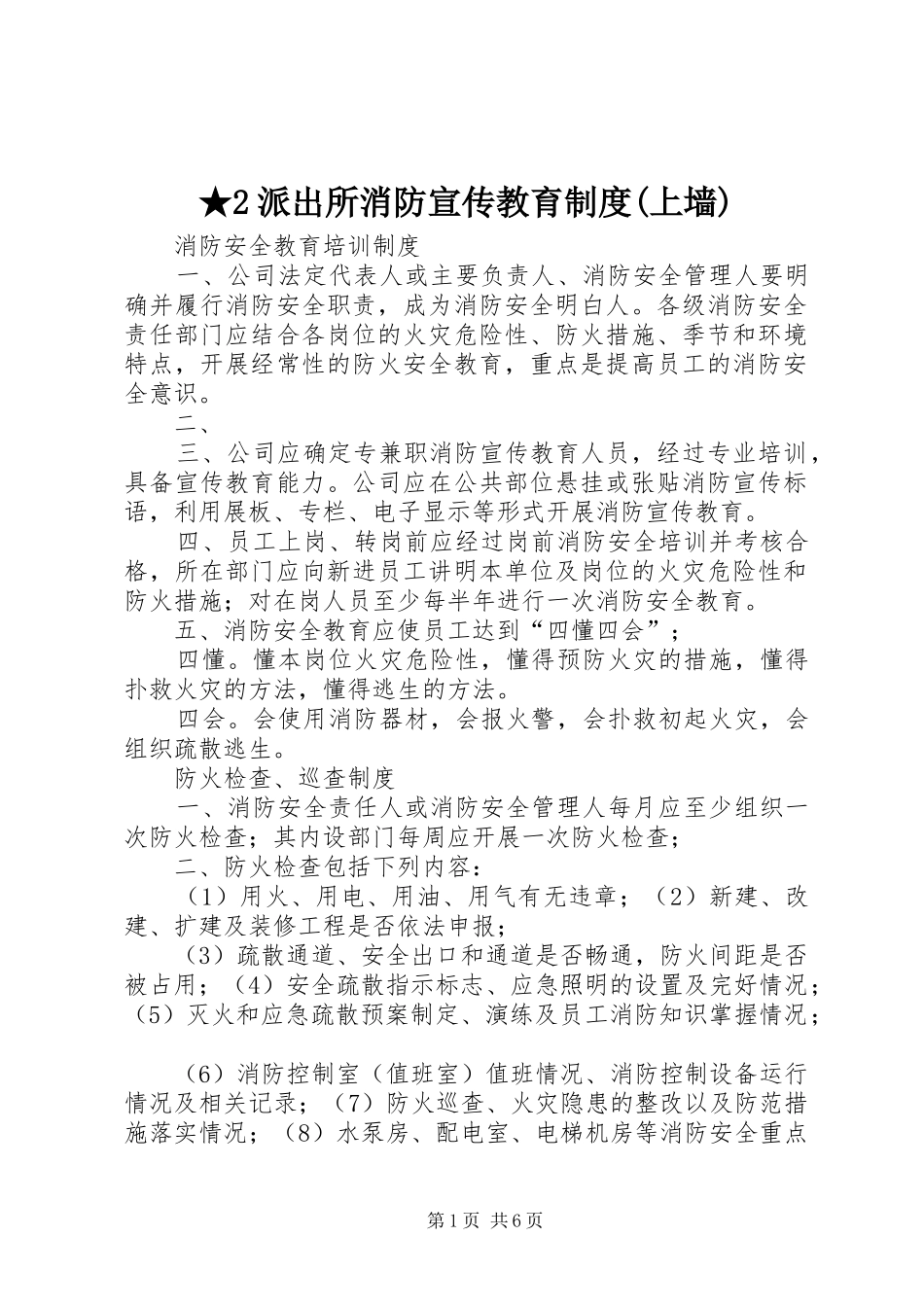 ★2派出所消防宣传教育制度(上墙)

消防安全教育培训制度

一、公司法定代表人或主要负责人、消防安全管理人要明确并履行消防安全职责，成为消防安全明白人。各级消防安全责任部门应结合各岗位的火灾危险性、防火措施、季节和环境特点，开展经常性的防火安全教育，重点是提高员工的消防安全意识。

二、

三、公司应确定专兼职消防宣传教育人员，经过专业培训，具备宣传教育能力。公司应在公共部位悬挂或张贴消防宣传标语，利用展板、专栏、电子显示等形式开展消防宣传教育。

四、员工上岗、转岗前应经过岗前消防安全培训并考核合格，所在部门应向新进员工讲明本单位及岗位的火灾危险性和防火措施；对在岗人员至少每半年进行一次消防安全教育。

五、消防安全教育应使员工达到“四懂四会”；

四懂。懂本岗位火灾危险性，懂得预防火灾的措施，懂得扑救火灾的方法，懂得逃生的方法。

四会。会使用消防器材，会报火警，会扑救初起火灾，会组织疏散逃生。

防火检查、巡查制度

一、消防安全责任人或消防安全管理人每月应至少组织一次防火检查；其内设部门每周应开展一次防火检查；

二、防火检查包括下列内容：

（1）用火、用电、用油、用气有无违章；（2）新建、改建、扩建及装修工程是否依法申报；

（3）疏散通道、安全出口和通道是否畅通，防火间距是否被占用；（4）安全疏散指示标志、应急照明的设置及完好情况；（5）灭火和应急疏散预案制定、演练及员工消防知识掌握情况；

（6）消防控制室（值班室）值班情况、消防控制设备运行情况及相关记录；（7）防火巡查、火灾隐患的整改以及防范措施落实情况；（8）水泵房、配电室、电梯机房等消防安全重点

第1页 共6页